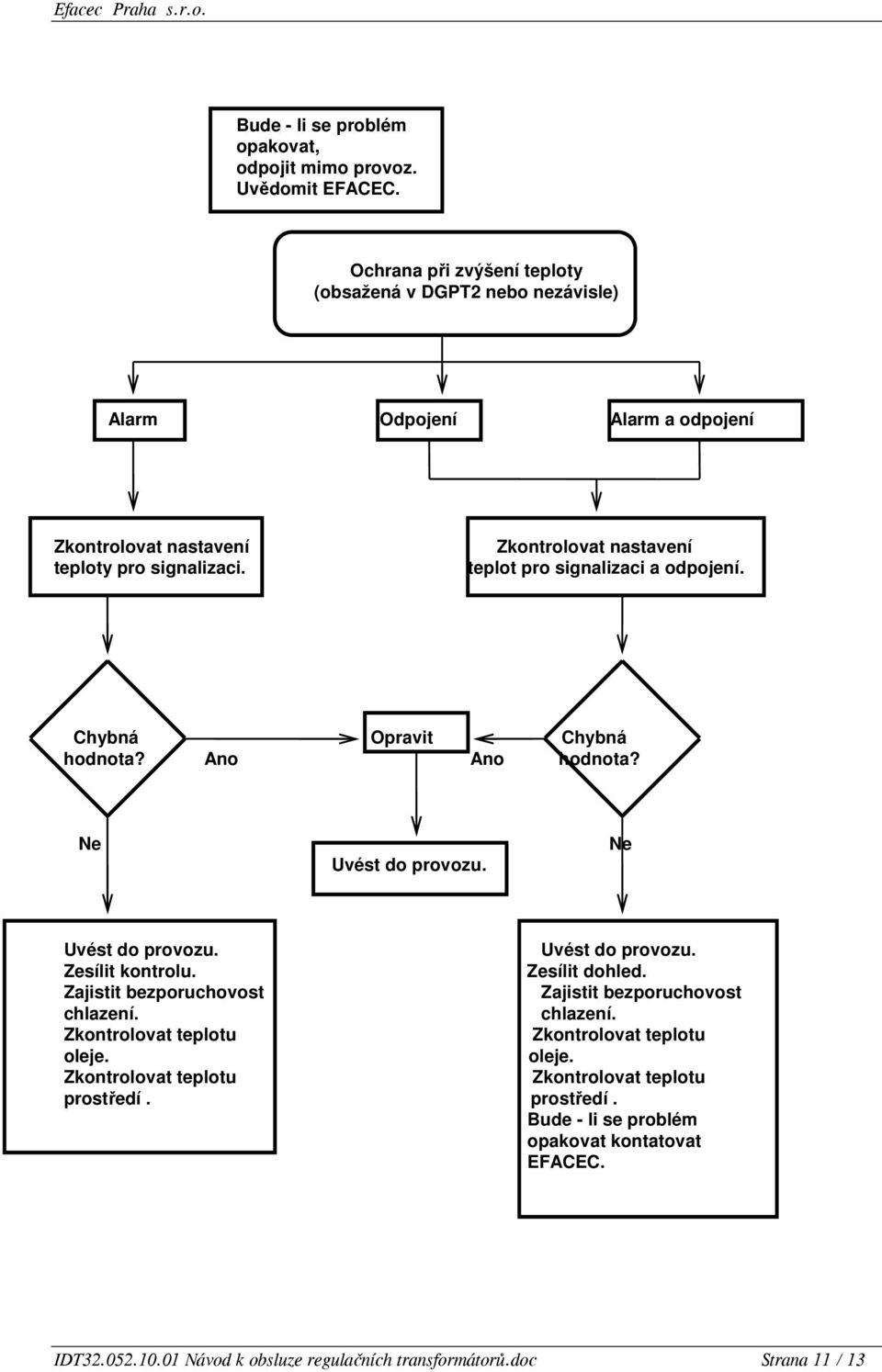 Efacec Praha s.r.o.

Bude - li se problém opakovat, odpojit mimo provoz. Uvědomit EFACEC.

Ochrana při zvýšení teploty (obsažená v DGPT2 nebo nezávisle)

Alarm

Odpojení

Alarm a odpojení

Zkontrolovat nastavení teploty pro signalizaci.

Zkontrolovat nastavení teplot pro signalizaci a odpojení.

Chybná hodnota?

Ano

Opravit

Ano

Chybná hodnota?

Ne

Uvést do provozu.

Ne

Uvést do provozu. Zesílit kontrolu. Zajistit bezporuchovost chlazení. Zkontrolovat teplotu oleje. Zkontrolovat teplotu prostředí .

Uvést do provozu. Zesílit dohled. Zajistit bezporuchovost chlazení. Zkontrolovat teplotu oleje. Zkontrolovat teplotu prostředí . Bude - li se problém opakovat kontatovat EFACEC.

IDT32.052.10.01 Návod k obsluze regulačních transformátorů.doc Strana 11 / 13